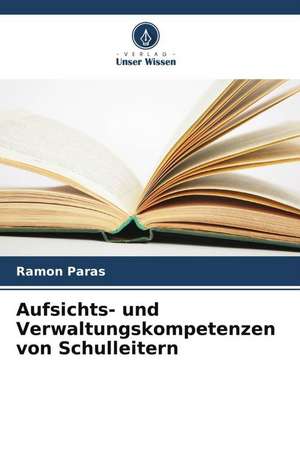 - VERLAG -
Unser Wissen

Ramon Paras

Aufsichts- und Verwaltungskompetenzen von Schulleitern